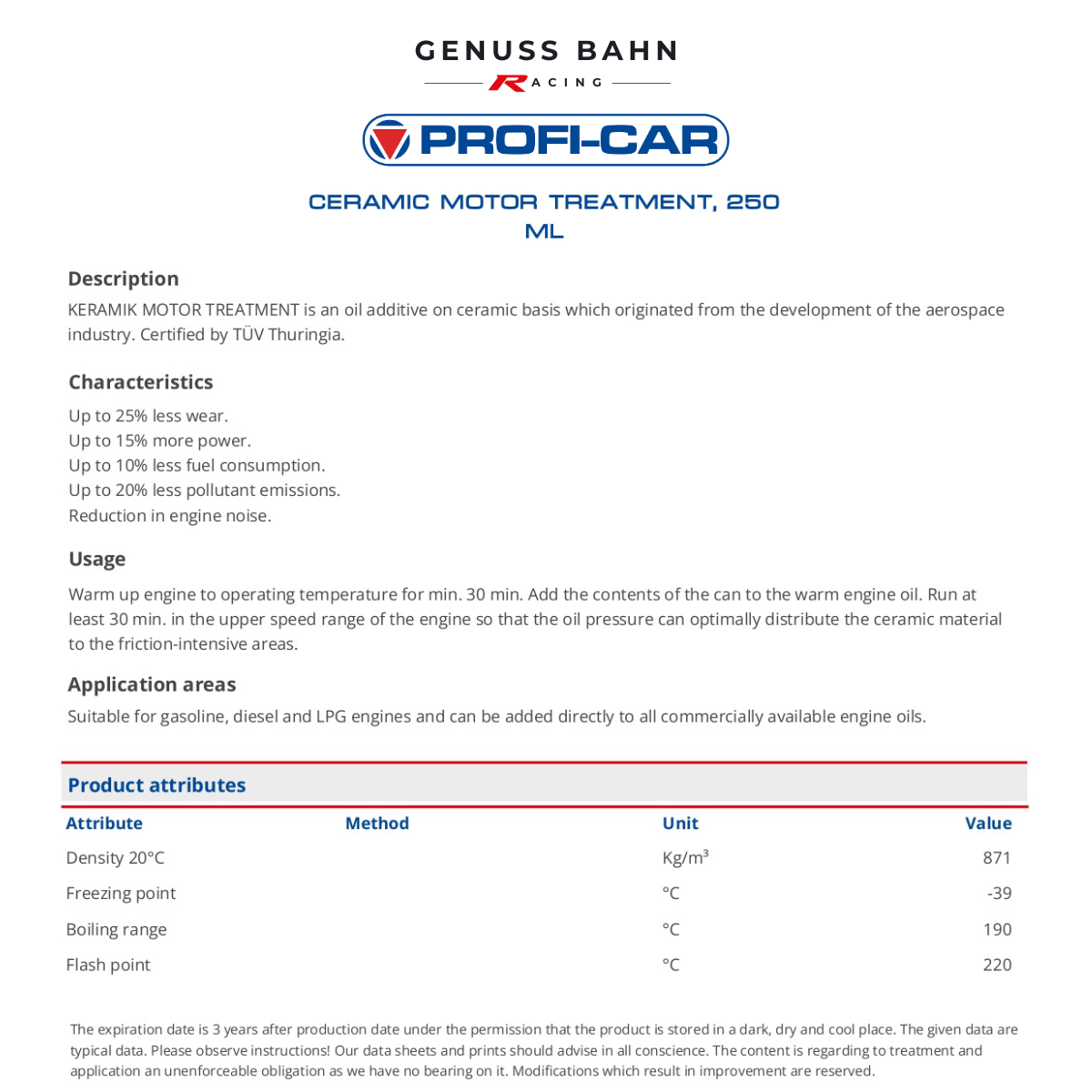 GENUSS BAHN
RACING

PROFI-CAR

CERAMIC MOTOR TREATMENT, 250 ML

Description
KERAMIK MOTOR TREATMENT is an oil additive on ceramic basis which originated from the development of the aerospace industry. Certified by TÜV Thuringia.

Characteristics
Up to 25% less wear.
Up to 15% more power.
Up to 10% less fuel consumption.
Up to 20% less pollutant emissions.
Reduction in engine noise.

Usage
Warm up engine to operating temperature for min. 30 min. Add the contents of the can to the warm engine oil. Run at least 30 min. in the upper speed range of the engine so that the oil pressure can optimally distribute the ceramic material to the friction-intensive areas.

Application areas
Suitable for gasoline, diesel and LPG engines and can be added directly to all commercially available engine oils.

Product attributes

| Attribute | Method | Unit | Value |
|---|---|---|---|
| Density 20°C | | Kg/m³ | 871 |
| Freezing point | | °C | -39 |
| Boiling range | | °C | 190 |
| Flash point | | °C | 220 |

The expiration date is 3 years after production date under the permission that the product is stored in a dark, dry and cool place. The given data are typical data. Please observe instructions! Our data sheets and prints should advise in all conscience. The content is regarding to treatment and application an unenforceable obligation as we have no bearing on it. Modifications which result in improvement are reserved.